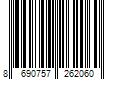 8 690757 262060